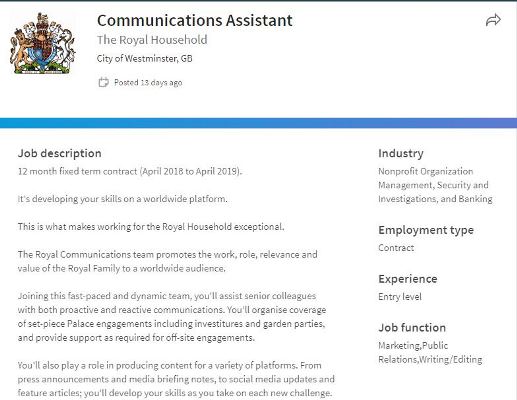 Communications Assistant
The Royal Household
City of Westminster, GB
Posted 13 days ago

Job description
12 month fixed term contract (April 2018 to April 2019).

It's developing your skills on a worldwide platform.

This is what makes working for the Royal Household exceptional.

The Royal Communications team promotes the work, role, relevance and value of the Royal Family to a worldwide audience.

Joining this fast-paced and dynamic team, you'll assist senior colleagues with both proactive and reactive communications. You'll organise coverage of set-piece Palace engagements including investitures and garden parties, and provide support as required for off-site engagements.

You'll also play a role in producing content for a variety of platforms. From press announcements and media briefing notes, to social media updates and feature articles; you'll develop your skills as you take on each new challenge.

Industry
Nonprofit Organization Management, Security and Investigations, and Banking

Employment type
Contract

Experience
Entry level

Job function
Marketing,Public Relations,Writing/Editing